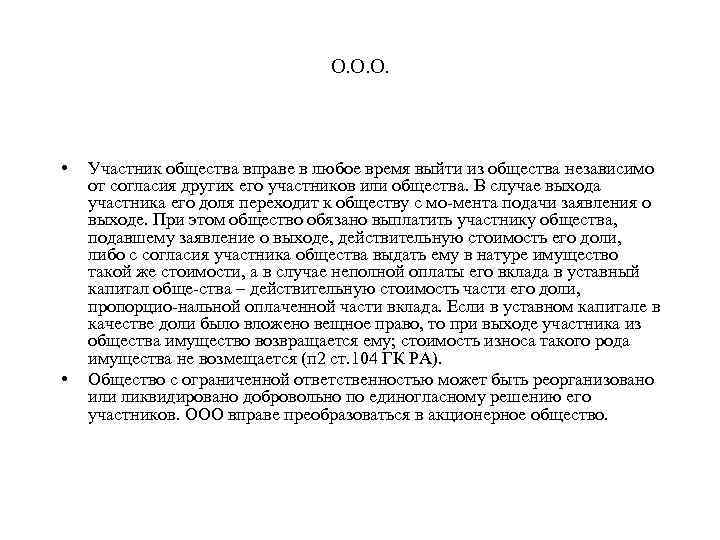 О.О.О.

• Участник общества вправе в любое время выйти из общества независимо от согласия других его участников или общества. В случае выхода участника его доля переходит к обществу с мо-мента подачи заявления о выходе. При этом общество обязано выплатить участнику общества, подавшему заявление о выходе, действительную стоимость его доли, либо с согласия участника общества выдать ему в натуре имущество такой же стоимости, а в случае неполной оплаты его вклада в уставный капитал обще-ства – действительную стоимость части его доли, пропорцио-нальной оплаченной части вклада. Если в уставном капитале в качестве доли было вложено вещное право, то при выходе участника из общества имущество возвращается ему; стоимость износа такого рода имущества не возмещается (п2 ст.104 ГК РА).

• Общество с ограниченной ответственностью может быть реорганизовано или ликвидировано добровольно по единогласному решению его участников. ООО вправе преобразоваться в акционерное общество.